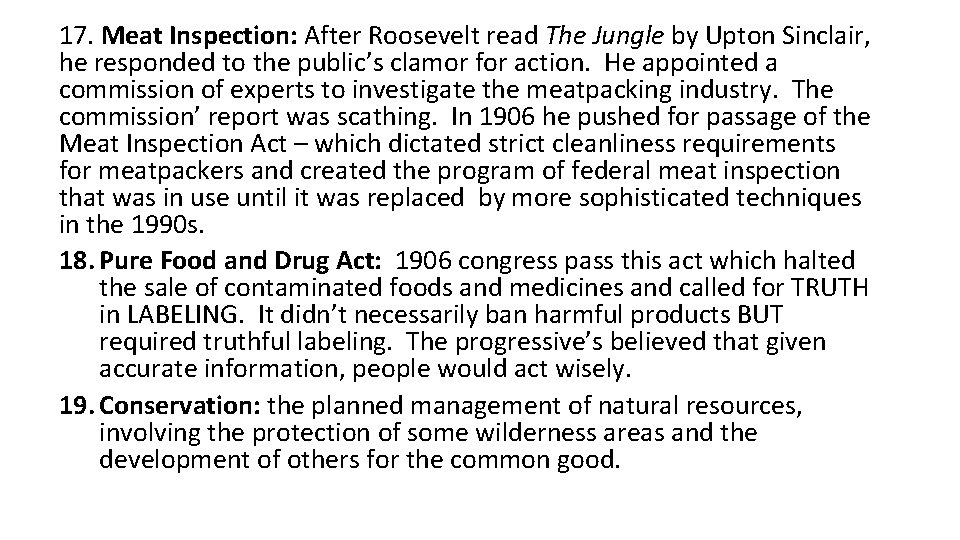 17. Meat Inspection: After Roosevelt read The Jungle by Upton Sinclair, he responded to the public's clamor for action. He appointed a commission of experts to investigate the meatpacking industry. The commission' report was scathing. In 1906 he pushed for passage of the Meat Inspection Act – which dictated strict cleanliness requirements for meatpackers and created the program of federal meat inspection that was in use until it was replaced by more sophisticated techniques in the 1990s.

18. Pure Food and Drug Act: 1906 congress pass this act which halted the sale of contaminated foods and medicines and called for TRUTH in LABELING. It didn't necessarily ban harmful products BUT required truthful labeling. The progressive's believed that given accurate information, people would act wisely.

19. Conservation: the planned management of natural resources, involving the protection of some wilderness areas and the development of others for the common good.